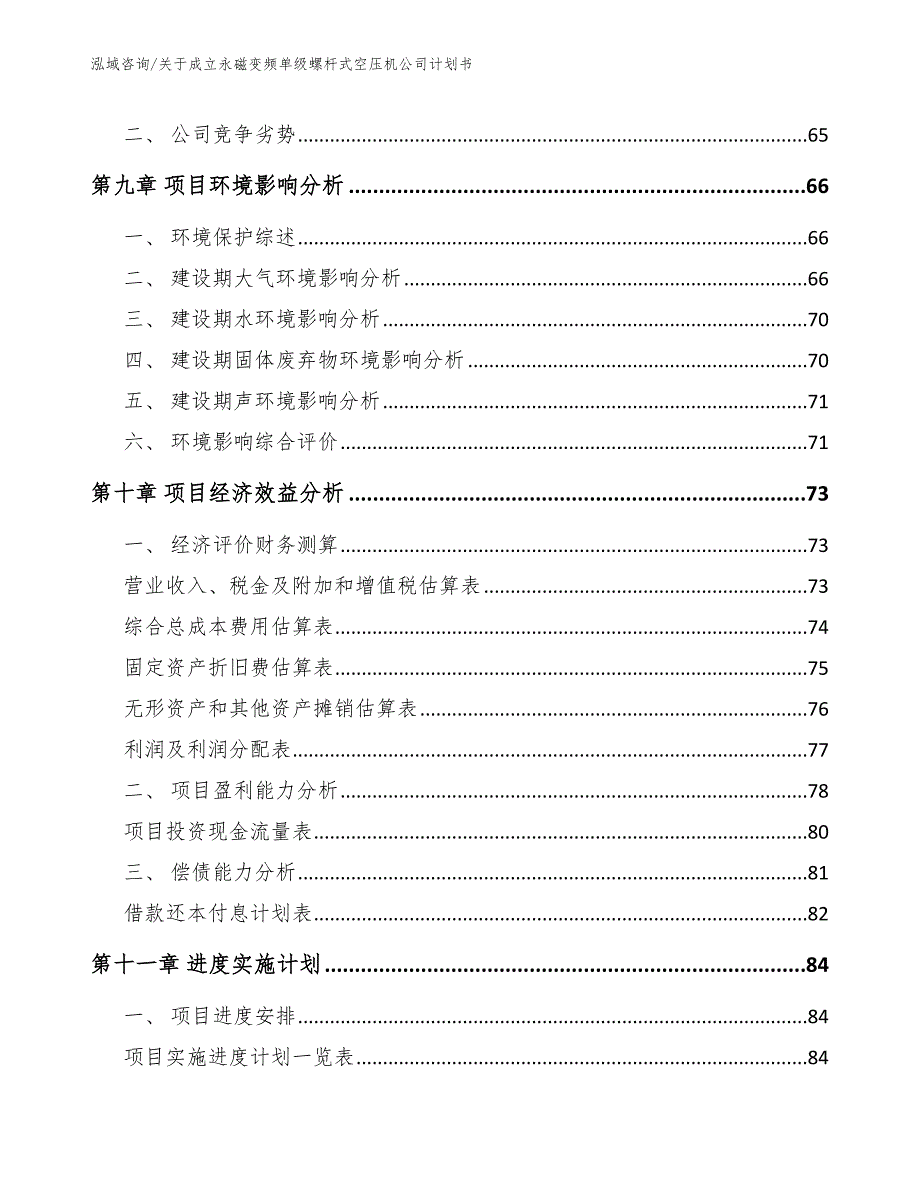 泓域咨询/关于成立永磁变频单级螺杆式空压机公司计划书

二、 公司竞争劣势......65

第九章 项目环境影响分析......66

一、 环境保护综述......66

二、 建设期大气环境影响分析......66

三、 建设期水环境影响分析......70

四、 建设期固体废弃物环境影响分析......70

五、 建设期声环境影响分析......71

六、 环境影响综合评价......71

第十章 项目经济效益分析......73

一、 经济评价财务测算......73

营业收入、税金及附加和增值税估算表......73

综合总成本费用估算表......74

固定资产折旧费估算表......75

无形资产和其他资产摊销估算表......76

利润及利润分配表......77

二、 项目盈利能力分析......78

项目投资现金流量表......80

三、 偿债能力分析......81

借款还本付息计划表......82

第十一章 进度实施计划......84

一、 项目进度安排......84

项目实施进度计划一览表......84